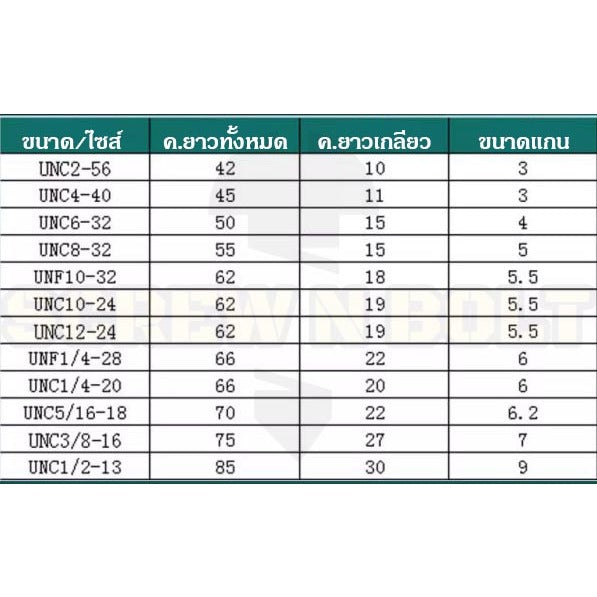 | ขนาด/ไซส์ | ค.ยาวทั้งหมด | ค.ยาวเกลียว | ขนาดแกน |
|---|---|---|---|
| UNC2-56 | 42 | 10 | 3 |
| UNC4-40 | 45 | 11 | 3 |
| UNC6-32 | 50 | 15 | 4 |
| UNC8-32 | 55 | 15 | 5 |
| UNF10-32 | 62 | 18 | 5.5 |
| UNC10-24 | 62 | 19 | 5.5 |
| UNC12-24 | 62 | 19 | 5.5 |
| UNF1/4-28 | 66 | 22 | 6 |
| UNC1/4-20 | 66 | 20 | 6 |
| UNC5/16-18 | 70 | 22 | 6.2 |
| UNC3/8-16 | 75 | 27 | 7 |
| UNC1/2-13 | 85 | 30 | 9 |

SCREWNBOLT